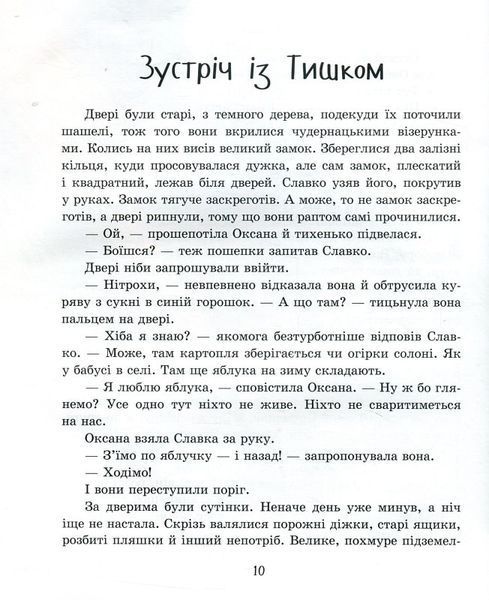 Зустріч із Тишком

Двері були старі, з темного дерева, подекуди їх поточили шашелі, тож того вони вкрилися чудернацькими візерунками. Колись на них висів великий замок. Збереглися два залізні кільця, куди просовувалася дужка, але сам замок, плескатий і квадратний, лежав біля дверей. Славко узяв його, покрутив у руках. Замок тягуче заскреготів. А може, то не замок заскреготів, а двері рипнули, тому що вони раптом самі прочинилися.

— Ой, — прошепотіла Оксана й тихенько підвелася.

— Боїшся? — теж пошепки запитав Славко.

Двері ніби запрошували ввійти.

— Нітрохи, — невпевнено відказала вона й обтрусила куряву з сукні в синій горошок. — А що там? — тицьнула вона пальцем на двері.

— Хіба я знаю? — якомога безтурботніше відповів Славко. — Може, там картопля зберігається чи огірки солоні. Як у бабусі в селі. Там ще яблука на зиму складають.

— Я люблю яблука, — сповістила Оксана. — Ну ж бо глянемо? Усе одно тут ніхто не живе. Ніхто не сваритиметься на нас.

Оксана взяла Славка за руку.

— З'їмо по яблучку — і назад! — запропонувала вона.

— Ходімо!

І вони переступили поріг.

За дверима були сутінки. Неначе день уже минув, а ніч іще не настала. Скрізь валялися порожні діжки, старі ящики, розбиті пляшки й інший непотріб. Велике, похмуре підземел-

10